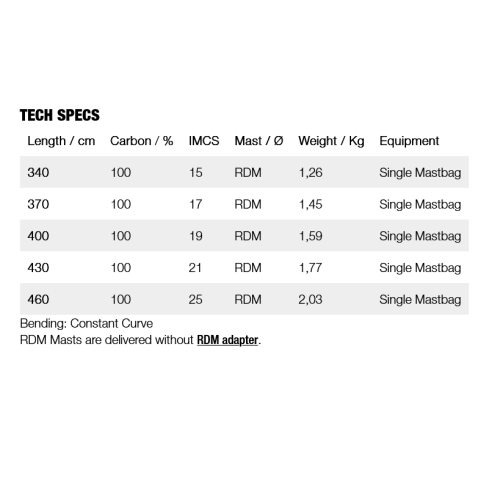 TECH SPECS

| Length / cm | Carbon / % | IMCS | Mast / Ø | Weight / Kg | Equipment |
|---|---|---|---|---|---|
| 340 | 100 | 15 | RDM | 1,26 | Single Mastbag |
| 370 | 100 | 17 | RDM | 1,45 | Single Mastbag |
| 400 | 100 | 19 | RDM | 1,59 | Single Mastbag |
| 430 | 100 | 21 | RDM | 1,77 | Single Mastbag |
| 460 | 100 | 25 | RDM | 2,03 | Single Mastbag |

Bending: Constant Curve
RDM Masts are delivered without RDM adapter.